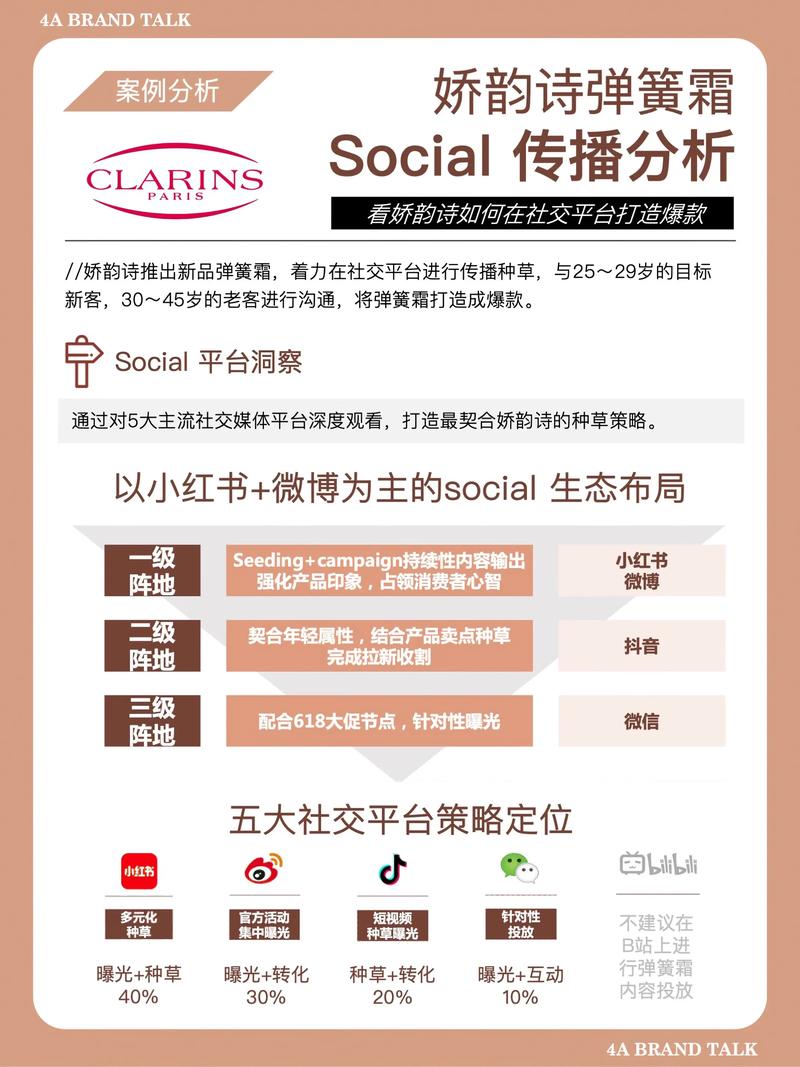 4A BRAND TALK

案例分析

CLARINS
PARIS

娇韵诗弹簧霜
Social 传播分析
看娇韵诗如何在社交平台打造爆款

//娇韵诗推出新品弹簧霜，着力在社交平台进行传播种草，与25～29岁的目标新客，30～45岁的老客进行沟通，将弹簧霜打造成爆款。

Social 平台洞察

通过对5大主流社交媒体平台深度观看，打造最契合娇韵诗的种草策略。

以小红书+微博为主的social 生态布局

| 一级阵地 | Seeding+campaign持续性内容输出 强化产品印象，占领消费者心智 | 小红书 微博 |
|---|---|---|
| 二级阵地 | 契合年轻属性，结合产品卖点种草 完成拉新收割 | 抖音 |
| 三级阵地 | 配合618大促节点，针对性曝光 | 微信 |

五大社交平台策略定位

小红书
多元化种草
曝光+种草
40%

官方活动集中曝光
曝光+转化
30%

短视频种草曝光
种草+转化
20%

针对性投放
曝光+互动
10%

bilibili
不建议在B站上进行弹簧霜内容投放

4A BRAND TALK